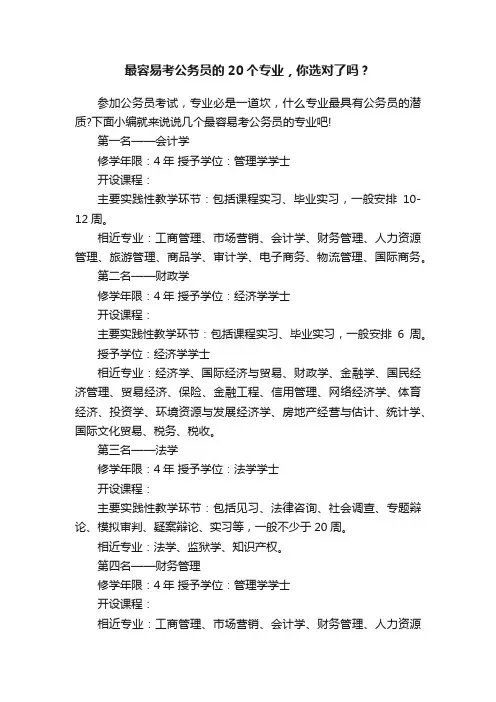 最容易考公务员的20个专业，你选对了吗？

参加公务员考试，专业必是一道坎，什么专业最具有公务员的潜质?下面小编就来说说几个最容易考公务员的专业吧!

第一名——会计学

修学年限：4年 授予学位：管理学学士

开设课程：

主要实践性教学环节：包括课程实习、毕业实习，一般安排 10-12周。

相近专业：工商管理、市场营销、会计学、财务管理、人力资源管理、旅游管理、商品学、审计学、电子商务、物流管理、国际商务。

第二名——财政学

修学年限：4年 授予学位：经济学学士

开设课程：

主要实践性教学环节：包括课程实习、毕业实习，一般安排 6 周。

授予学位：经济学学士

相近专业：经济学、国际经济与贸易、财政学、金融学、国民经济管理、贸易经济、保险、金融工程、信用管理、网络经济学、体育经济、投资学、环境资源与发展经济学、房地产经营与估计、统计学、国际文化贸易、税务、税收。

第三名——法学

修学年限：4年 授予学位：法学学士

开设课程：

主要实践性教学环节：包括见习、法律咨询、社会调查、专题辩论、模拟审判、疑案辩论、实习等，一般不少于20周。

相近专业：法学、监狱学、知识产权。

第四名——财务管理

修学年限：4年 授予学位：管理学学士

开设课程：

相近专业：工商管理、市场营销、会计学、财务管理、人力资源